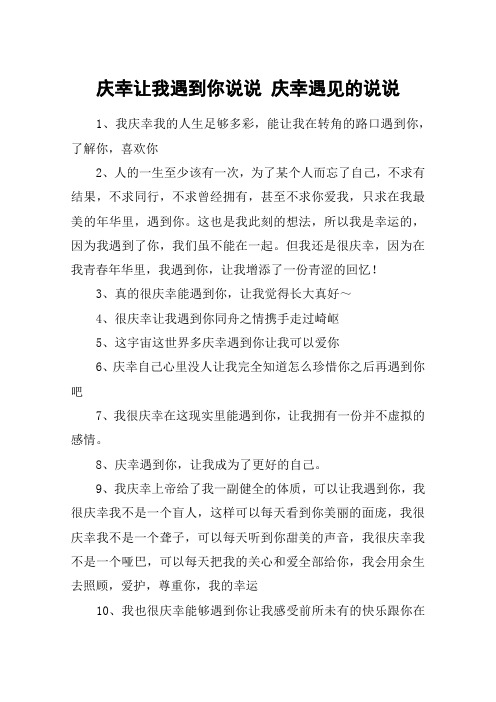 庆幸让我遇到你说说 庆幸遇见的说说

1、我庆幸我的人生足够多彩，能让我在转角的路口遇到你，了解你，喜欢你

2、人的一生至少该有一次，为了某个人而忘了自己，不求有结果，不求同行，不求曾经拥有，甚至不求你爱我，只求在我最美的年华里，遇到你。这也是我此刻的想法，所以我是幸运的，因为我遇到了你，我们虽不能在一起。但我还是很庆幸，因为在我青春年华里，我遇到你，让我增添了一份青涩的回忆！

3、真的很庆幸能遇到你，让我觉得长大真好～

4、很庆幸让我遇到你同舟之情携手走过崎岖

5、这宇宙这世界多庆幸遇到你让我可以爱你

6、庆幸自己心里没人让我完全知道怎么珍惜你之后再遇到你吧

7、我很庆幸在这现实里能遇到你，让我拥有一份并不虚拟的感情。

8、庆幸遇到你，让我成为了更好的自己。

9、我庆幸上帝给了我一副健全的体质，可以让我遇到你，我很庆幸我不是一个盲人，这样可以每天看到你美丽的面庞，我很庆幸我不是一个聋子，可以每天听到你甜美的声音，我很庆幸我不是一个哑巴，可以每天把我的关心和爱全部给你，我会用余生去照顾，爱护，尊重你，我的幸运

10、我也很庆幸能够遇到你让我感受前所未有的快乐跟你在